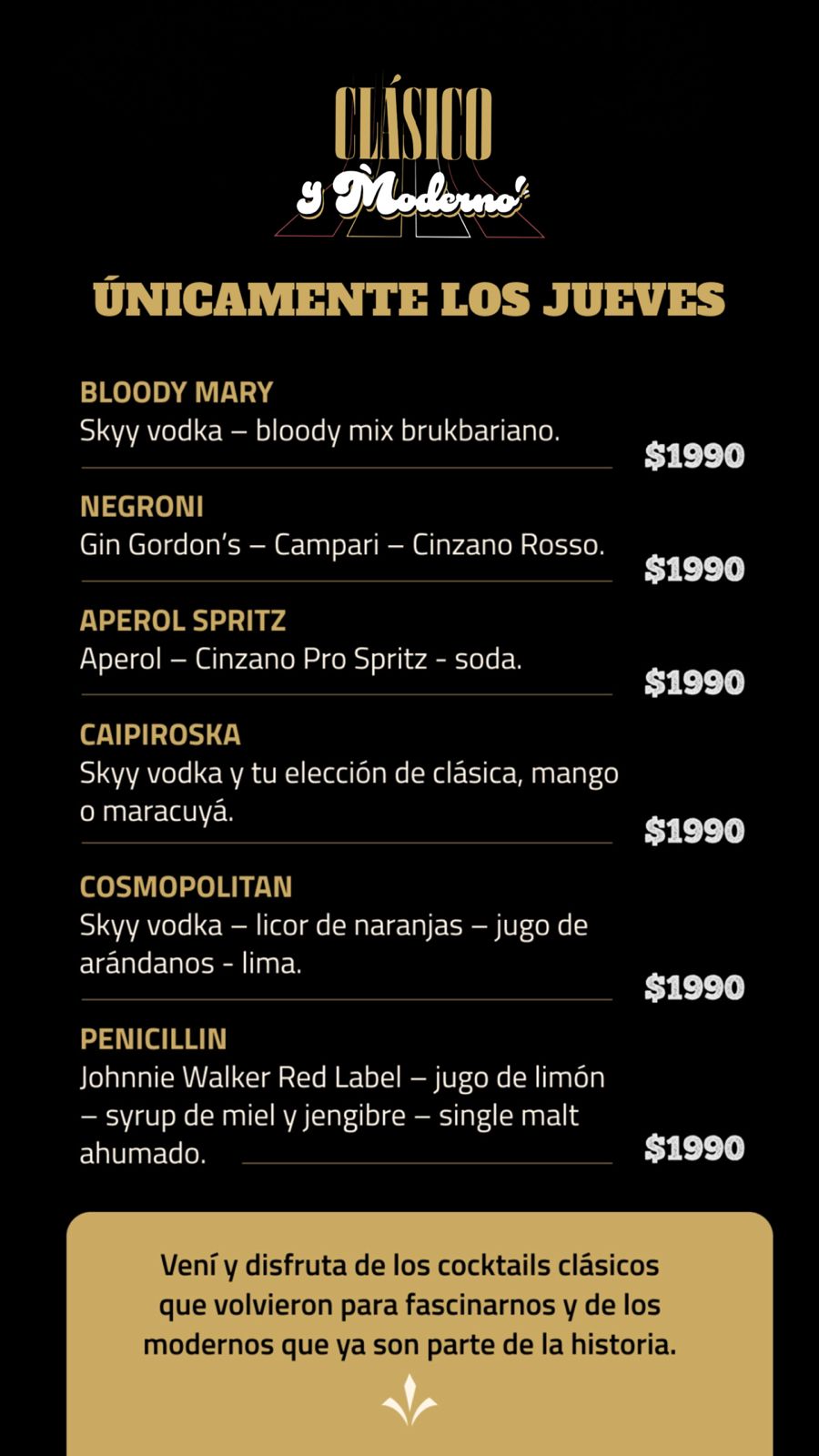 CLÁSICO
y Moderno!

ÚNICAMENTE LOS JUEVES

BLOODY MARY
Skyy vodka – bloody mix brukbariano.
$1990

NEGRONI
Gin Gordon's – Campari – Cinzano Rosso.
$1990

APEROL SPRITZ
Aperol – Cinzano Pro Spritz - soda.
$1990

CAIPIROSKA
Skyy vodka y tu elección de clásica, mango o maracuyá.
$1990

COSMOPOLITAN
Skyy vodka – licor de naranjas – jugo de arándanos - lima.
$1990

PENICILLIN
Johnnie Walker Red Label – jugo de limón – syrup de miel y jengibre – single malt ahumado.
$1990

Vení y disfruta de los cocktails clásicos que volvieron para fascinarnos y de los modernos que ya son parte de la historia.